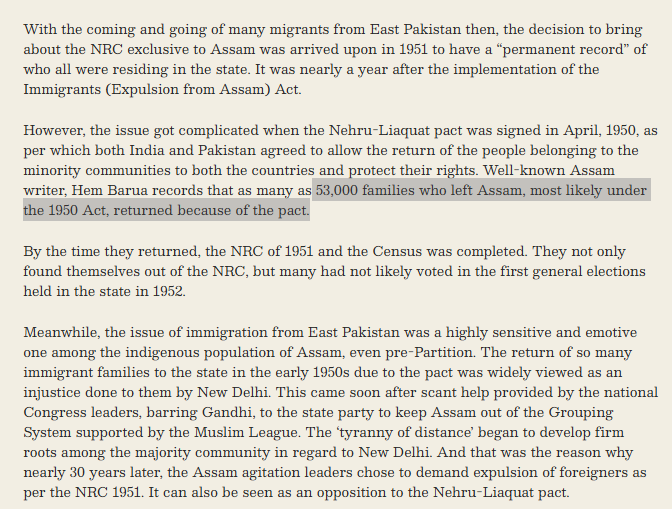 With the coming and going of many migrants from East Pakistan then, the decision to bring about the NRC exclusive to Assam was arrived upon in 1951 to have a “permanent record” of who all were residing in the state. It was nearly a year after the implementation of the Immigrants (Expulsion from Assam) Act.

However, the issue got complicated when the Nehru-Liaquat pact was signed in April, 1950, as per which both India and Pakistan agreed to allow the return of the people belonging to the minority communities to both the countries and protect their rights. Well-known Assam writer, Hem Barua records that as many as 53,000 families who left Assam, most likely under the 1950 Act, returned because of the pact.

By the time they returned, the NRC of 1951 and the Census was completed. They not only found themselves out of the NRC, but many had not likely voted in the first general elections held in the state in 1952.

Meanwhile, the issue of immigration from East Pakistan was a highly sensitive and emotive one among the indigenous population of Assam, even pre-Partition. The return of so many immigrant families to the state in the early 1950s due to the pact was widely viewed as an injustice done to them by New Delhi. This came soon after scant help provided by the national Congress leaders, barring Gandhi, to the state party to keep Assam out of the Grouping System supported by the Muslim League. The ‘tyranny of distance’ began to develop firm roots among the majority community in regard to New Delhi. And that was the reason why nearly 30 years later, the Assam agitation leaders chose to demand expulsion of foreigners as per the NRC 1951. It can also be seen as an opposition to the Nehru-Liaquat pact.